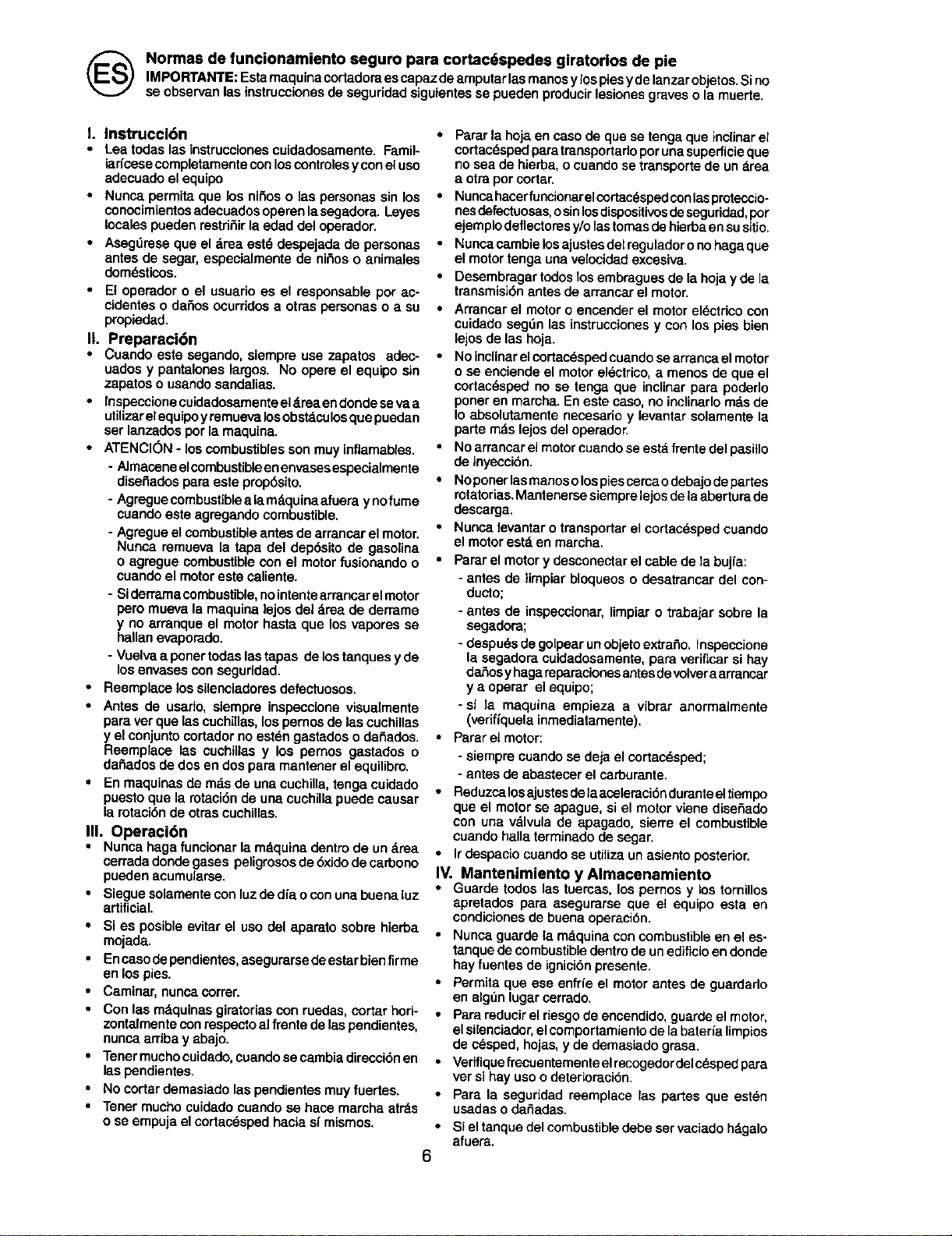 ES

Normas de funcionamiento seguro para cortacéspedes giratorios de pie

IMPORTANTE: Esta maquina cortadora es capaz de amputar las manos y los pies y de lanzar objetos. Si no se observan las instrucciones de seguridad siguientes se pueden producir lesiones graves o la muerte.

I. Instrucción

• Lea todas las instrucciones cuidadosamente. Familiarícese completamente con los controles y con el uso adecuado el equipo

• Nunca permita que los niños o las personas sin los conocimientos adecuados operen la segadora. Leyes locales pueden restriñir la edad del operador.

• Asegúrese que el área esté despejada de personas antes de segar, especialmente de niños o animales domésticos.

• El operador o el usuario es el responsable por accidentes o daños ocurridos a otras personas o a su propiedad.

II. Preparación

• Cuando este segando, siempre use zapatos adecuados y pantalones largos. No opere el equipo sin zapatos o usando sandalias.

• Inspeccione cuidadosamente el área en donde se va a utilizar el equipo y remueva los obstáculos que puedan ser lanzados por la maquina.

• ATENCIÓN - los combustibles son muy inflamables.

- Almacene el combustible en envases especialmente diseñados para este propósito.

- Agregue combustible a la máquina afuera y no fume cuando este agregando combustible.

- Agregue el combustible antes de arrancar el motor. Nunca remueva la tapa del depósito de gasolina o agregue combustible con el motor fusionando o cuando el motor este caliente.

- Si derrama combustible, no intente arrancar el motor pero mueva la maquina lejos del área de derrame y no arranque el motor hasta que los vapores se hallan evaporado.

- Vuelva a poner todas las tapas de los tanques y de los envases con seguridad.

• Reemplace los silenciadores defectuosos.

• Antes de usarlo, siempre inspeccione visualmente para ver que las cuchillas, los pernos de las cuchillas y el conjunto cortador no estén gastados o dañados. Reemplace las cuchillas y los pernos gastados o dañados de dos en dos para mantener el equilibro.

• En maquinas de más de una cuchilla, tenga cuidado puesto que la rotación de una cuchilla puede causar la rotación de otras cuchillas.

III. Operación

• Nunca haga funcionar la máquina dentro de un área cerrada donde gases peligrosos de óxido de carbono pueden acumularse.

• Siegue solamente con luz de día o con una buena luz artificial.

• Si es posible evitar el uso del aparato sobre hierba mojada.

• En caso de pendientes, asegurarse de estar bien firme en los pies.

• Caminar, nunca correr.

• Con las máquinas giratorias con ruedas, cortar horizontalmente con respecto al frente de las pendientes, nunca arriba y abajo.

• Tener mucho cuidado, cuando se cambia dirección en las pendientes.

• No cortar demasiado las pendientes muy fuertes.

• Tener mucho cuidado cuando se hace marcha atrás o se empuja el cortacésped hacia sí mismos.

• Parar la hoja en caso de que se tenga que inclinar el cortacésped para transportarlo por una superficie que no sea de hierba, o cuando se transporte de un área a otra por cortar.

• Nunca hacer funcionar el cortacésped con las protecciones defectuosas, o sin los dispositivos de seguridad, por ejemplo deflectores y/o las tomas de hierba en su sitio.

• Nunca cambie los ajustes del regulador o no haga que el motor tenga una velocidad excesiva.

• Desembragar todos los embragues de la hoja y de la transmisión antes de arrancar el motor.

• Arrancar el motor o encender el motor eléctrico con cuidado según las instrucciones y con los pies bien lejos de las hoja.

• No inclinar el cortacésped cuando se arranca el motor o se enciende el motor eléctrico, a menos de que el cortacésped no se tenga que inclinar para poderlo poner en marcha. En este caso, no inclinarlo más de lo absolutamente necesario y levantar solamente la parte más lejos del operador.

• No arrancar el motor cuando se está frente del pasillo de inyección.

• No poner las manos o los pies cerca o debajo de partes rotatorias. Mantenerse siempre lejos de la abertura de descarga.

• Nunca levantar o transportar el cortacésped cuando el motor está en marcha.

• Parar el motor y desconectar el cable de la bujía:

- antes de limpiar bloqueos o desatrancar del conducto;

- antes de inspeccionar, limpiar o trabajar sobre la segadora;

- después de golpear un objeto extraño. Inspeccione la segadora cuidadosamente, para verificar si hay daños y haga reparaciones antes de volver a arrancar y a operar el equipo;

- si la maquina empieza a vibrar anormalmente (verifíquela inmediatamente).

• Parar el motor:

- siempre cuando se deja el cortacésped;

- antes de abastecer el carburante.

• Reduzca los ajustes de la aceleración durante el tiempo que el motor se apague, si el motor viene diseñado con una válvula de apagado, sierre el combustible cuando halla terminado de segar.

• Ir despacio cuando se utiliza un asiento posterior.

IV. Mantenimiento y Almacenamiento

• Guarde todos las tuercas, los pernos y los tornillos apretados para asegurarse que el equipo esta en condiciones de buena operación.

• Nunca guarde la máquina con combustible en el estanque de combustible dentro de un edificio en donde hay fuentes de ignición presente.

• Permita que ese enfríe el motor antes de guardarlo en algún lugar cerrado.

• Para reducir el riesgo de encendido, guarde el motor, el silenciador, el comportamiento de la batería limpios de césped, hojas, y de demasiado grasa.

• Verifique frecuentemente el recogedor del césped para ver si hay uso o deterioración.

• Para la seguridad reemplace las partes que estén usadas o dañadas.

• Si el tanque del combustible debe ser vaciado hágalo afuera.

6